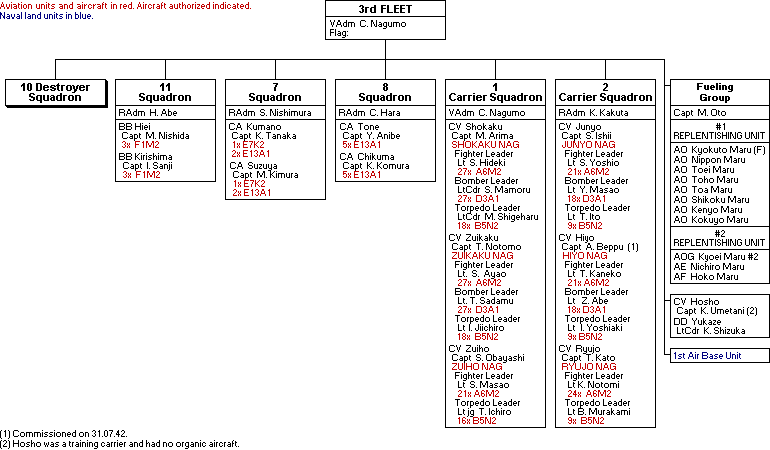 Aviation units and aircraft in red. Aircraft authorized indicated.
Naval land units in blue.

3rd FLEET
VAdm C. Nagumo
Flag:

10 Destroyer Squadron

11 Squadron
RAdm H. Abe
BB Hiei
Capt M. Nishida
3x F1M2
BB Kirishima
Capt I. Sanji
3x F1M2

7 Squadron
RAdm S. Nishimura
CA Kumano
Capt K. Tanaka
1x E7K2
2x E13A1
CA Suzuya
Capt M. Kimura
1x E7K2
2x E13A1

8 Squadron
RAdm C. Hara
CA Tone
Capt Y. Anibe
5x E13A1
CA Chikuma
Capt K. Komura
5x E13A1

1 Carrier Squadron
VAdm C. Nagumo
CV Shokaku
Capt M. Arima
SHOKAKU NAG
Fighter Leader
Lt S. Hideki
27x A6M2
Bomber Leader
LtCdr S. Mamoru
27x D3A1
Torpedo Leader
LtCdr M. Shigeharu
18x B5N2
CV Zuikaku
Capt T. Notomo
ZUIKAKU NAG
Fighter Leader
Lt S. Ayao
27x A6M2
Bomber Leader
Lt. T. Sadamu
27x D3A1
Torpedo Leader
Lt I. Jiichiro
18x B5N2
CV Zuiho
Capt S. Obayashi
ZUIHO NAG
Fighter Leader
Lt S. Masao
21x A6M2
Torpedo Leader
Lt jg T. Ichiro
16x B5N2

2 Carrier Squadron
RAdm K. Kakuta
CV Junyo
Capt S. Ishii
JUNYO NAG
Fighter Leader
Lt S. Yoshio
21x A6M2
Bomber Leader
Lt Y. Masao
18x D3A1
Torpedo Leader
Lt T. Ito
9x B5N2
CV Hiyo
Capt A. Beppu (1)
HIYO NAG
Fighter Leader
Lt T. Kaneko
21x A6M2
Bomber Leader
Lt Z. Abe
18x D3A1
Torpedo Leader
Lt I. Yoshiaki
9x B5N2
CV Ryujo
Capt T. Kato
RYUJO NAG
Fighter Leader
Lt K. Notomi
24x A6M2
Torpedo Leader
Lt B. Murakami
9x B5N2

Fueling Group
Capt M. Oto
#1 REPLENTISHING UNIT
AO Kyokuto Maru (F)
AO Nippon Maru
AO Toei Maru
AO Toho Maru
AO Toa Maru
AO Shikoku Maru
AO Kenyo Maru
AO Kokuyo Maru
#2 REPLENTISHING UNIT
AOG Kyoei Maru #2
AE Nichiro Maru
AF Hoko Maru

CV Hosho
Capt K. Umetani (2)
DD Yukaze
LtCdr K. Shizuka

1st Air Base Unit

(1) Commissioned on 31.07.42.
(2) Hosho was a training carrier and had no organic aircraft.